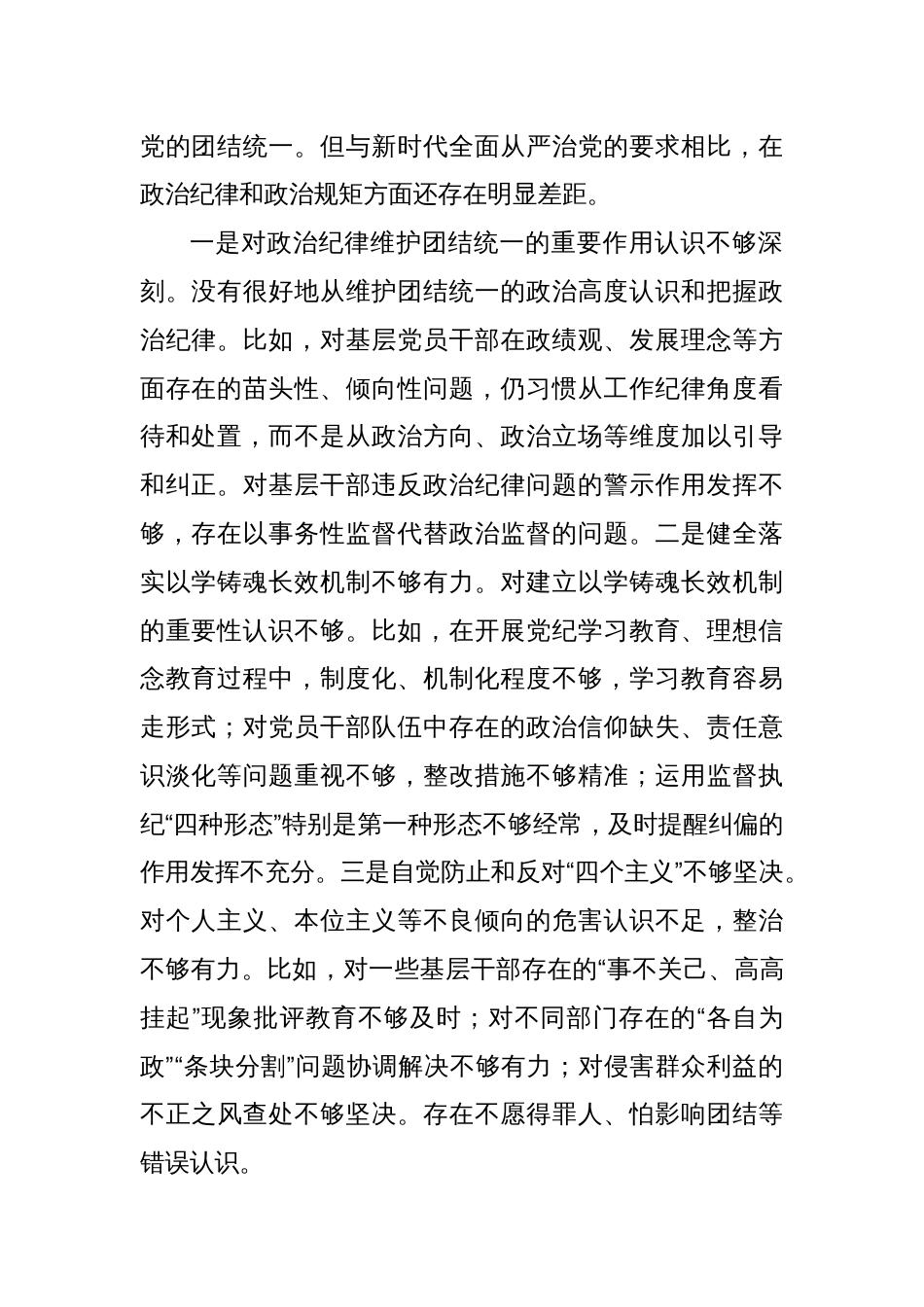 党的团结统一。但与新时代全面从严治党的要求相比，在政治纪律和政治规矩方面还存在明显差距。

一是对政治纪律维护团结统一的重要作用认识不够深刻。没有很好地从维护团结统一的政治高度认识和把握政治纪律。比如，对基层党员干部在政绩观、发展理念等方面存在的苗头性、倾向性问题，仍习惯从工作纪律角度看待和处置，而不是从政治方向、政治立场等维度加以引导和纠正。对基层干部违反政治纪律问题的警示作用发挥不够，存在以事务性监督代替政治监督的问题。二是健全落实以学铸魂长效机制不够有力。对建立以学铸魂长效机制的重要性认识不够。比如，在开展党纪学习教育、理想信念教育过程中，制度化、机制化程度不够，学习教育容易走形式；对党员干部队伍中存在的政治信仰缺失、责任意识淡化等问题重视不够，整改措施不够精准；运用监督执纪“四种形态”特别是第一种形态不够经常，及时提醒纠偏的作用发挥不充分。三是自觉防止和反对“四个主义”不够坚决。对个人主义、本位主义等不良倾向的危害认识不足，整治不够有力。比如，对一些基层干部存在的“事不关己、高高挂起”现象批评教育不够及时；对不同部门存在的“各自为政”“条块分割”问题协调解决不够有力；对侵害群众利益的不正之风查处不够坚决。存在不愿得罪人、怕影响团结等错误认识。